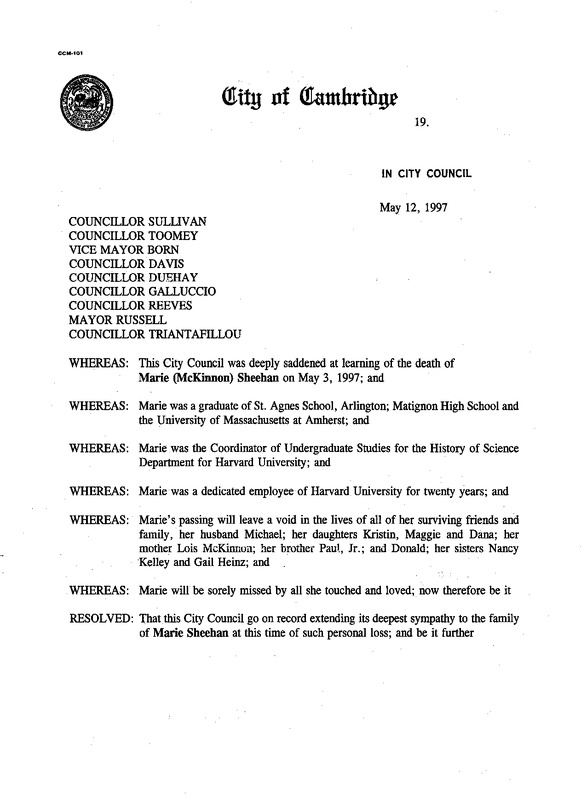 CCM-101

City of Cambridge

19.

IN CITY COUNCIL

May 12, 1997

COUNCILLOR SULLIVAN
COUNCILLOR TOOMEY
VICE MAYOR BORN
COUNCILLOR DAVIS
COUNCILLOR DUEHAY
COUNCILLOR GALLUCCIO
COUNCILLOR REEVES
MAYOR RUSSELL
COUNCILLOR TRIANTAFILLOU

WHEREAS: This City Council was deeply saddened at learning of the death of Marie (McKinnon) Sheehan on May 3, 1997; and

WHEREAS: Marie was a graduate of St. Agnes School, Arlington; Matignon High School and the University of Massachusetts at Amherst; and

WHEREAS: Marie was the Coordinator of Undergraduate Studies for the History of Science Department for Harvard University; and

WHEREAS: Marie was a dedicated employee of Harvard University for twenty years; and

WHEREAS: Marie's passing will leave a void in the lives of all of her surviving friends and family, her husband Michael; her daughters Kristin, Maggie and Dana; her mother Lois McKinnon; her brother Paul, Jr.; and Donald; her sisters Nancy Kelley and Gail Heinz; and

WHEREAS: Marie will be sorely missed by all she touched and loved; now therefore be it

RESOLVED: That this City Council go on record extending its deepest sympathy to the family of Marie Sheehan at this time of such personal loss; and be it further